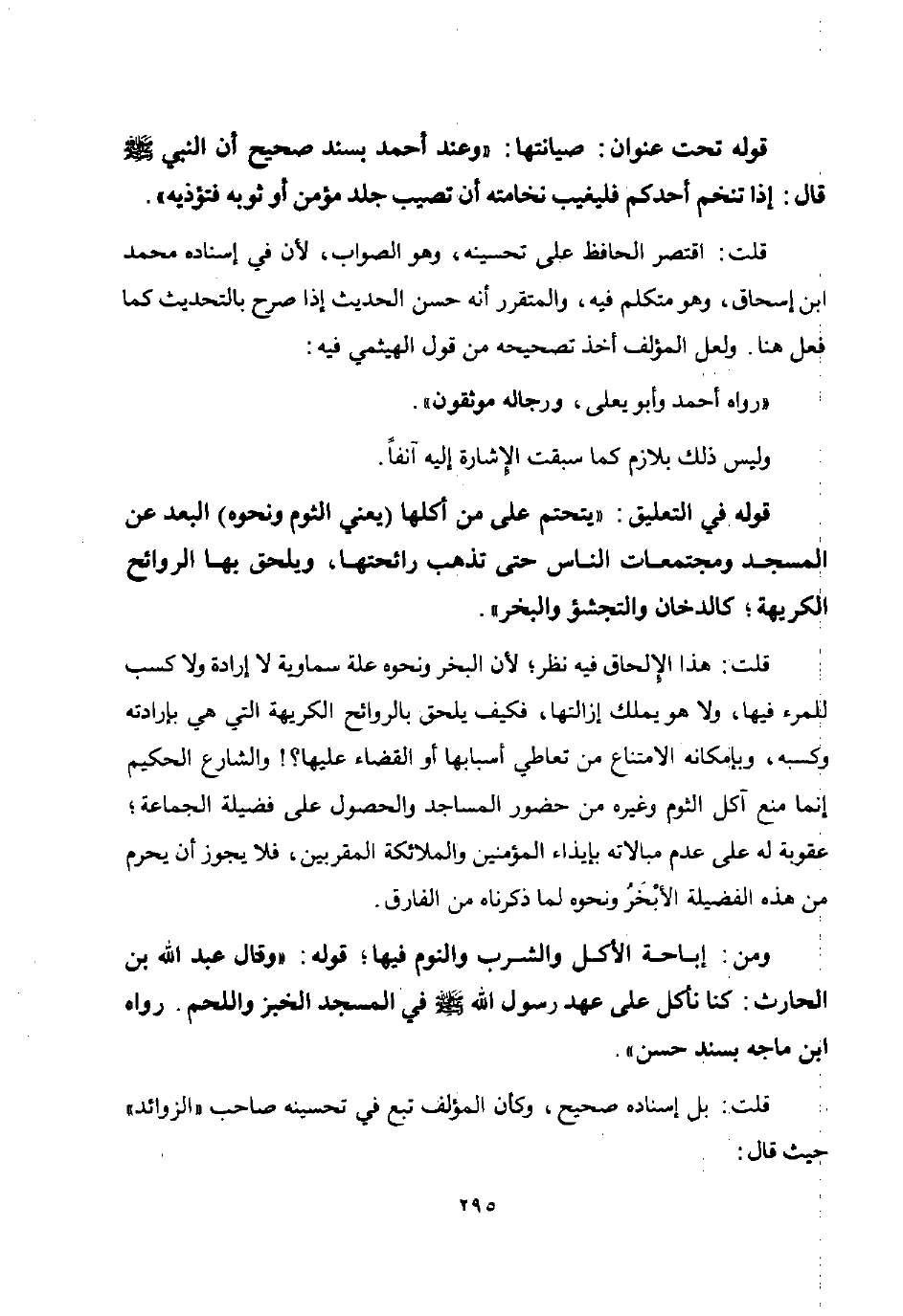 قوله تحت عنوان: صيانتها: «وعند أحمد بسند صحيح أن النبي ﷺ قال: إذا تنخم أحدكم فليغيب نخامته أن تصيب جلد مؤمن أو ثوبه فتؤذيه».

قلت: اقتصر الحافظ على تحسينه، وهو الصواب، لأن في إسناده محمد ابن إسحاق، وهو متكلم فيه، والمتقرر أنه حسن الحديث إذا صرح بالتحديث كما فعل هنا. ولعل المؤلف أخذ تصحيحه من قول الهيثمي فيه:

«رواه أحمد وأبو يعلى، ورجاله موثقون».

وليس ذلك بلازم كما سبقت الإشارة إليه آنفاً.

قوله في التعليق: «يتحتم على من أكلها (يعني الثوم ونحوه) البعد عن المسجد ومجتمعات الناس حتى تذهب رائحتها، ويلحق بها الروائح الكريهة؛ كالدخان والتجشؤ والبخر».

قلت: هذا الإلحاق فيه نظر؛ لأن البخر ونحوه علة سماوية لا إرادة ولا كسب للمرء فيها، ولا هو يملك إزالتها، فكيف يلحق بالروائح الكريهة التي هي بإرادته وكسبه، وبإمكانه الامتناع من تعاطي أسبابها أو القضاء عليها؟! والشارع الحكيم إنما منع آكل الثوم وغيره من حضور المساجد والحصول على فضيلة الجماعة؛ عقوبة له على عدم مبالاته بإيذاء المؤمنين والملائكة المقربين، فلا يجوز أن يحرم من هذه الفضيلة الأَبْخَرُ ونحوه لما ذكرناه من الفارق.

ومن: إباحة الأكل والشرب والنوم فيها؛ قوله: «وقال عبد الله بن الحارث: كنا نأكل على عهد رسول الله ﷺ في المسجد الخبز واللحم. رواه ابن ماجه بسند حسن».

قلت: بل إسناده صحيح، وكأن المؤلف تبع في تحسينه صاحب «الزوائد» حيث قال:

٢٩٥